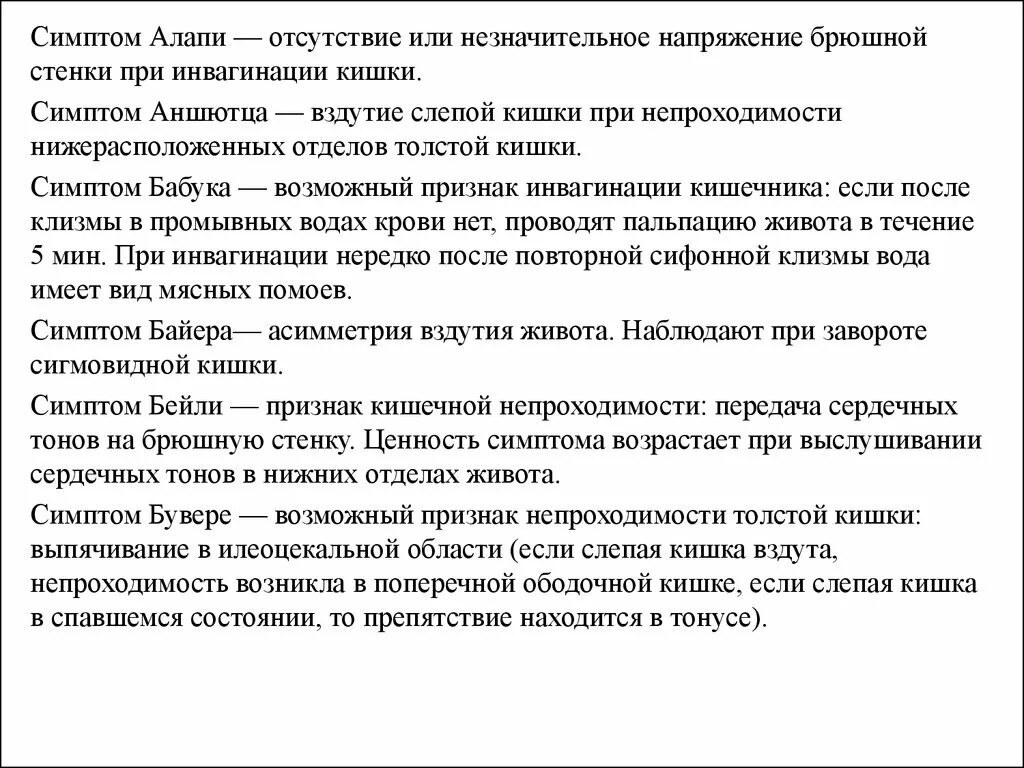 Симптом Алапи — отсутствие или незначительное напряжение брюшной стенки при инвагинации кишки.

Симптом Аншютца — вздутие слепой кишки при непроходимости нижерасположенных отделов толстой кишки.

Симптом Бабука — возможный признак инвагинации кишечника: если после клизмы в промывных водах крови нет, проводят пальпацию живота в течение 5 мин. При инвагинации нередко после повторной сифонной клизмы вода имеет вид мясных помоев.

Симптом Байера— асимметрия вздутия живота. Наблюдают при завороте сигмовидной кишки.

Симптом Бейли — признак кишечной непроходимости: передача сердечных тонов на брюшную стенку. Ценность симптома возрастает при выслушивании сердечных тонов в нижних отделах живота.

Симптом Бувере — возможный признак непроходимости толстой кишки: выпячивание в илеоцекальной области (если слепая кишка вздута, непроходимость возникла в поперечной ободочной кишке, если слепая кишка в спавшемся состоянии, то препятствие находится в тонусе).